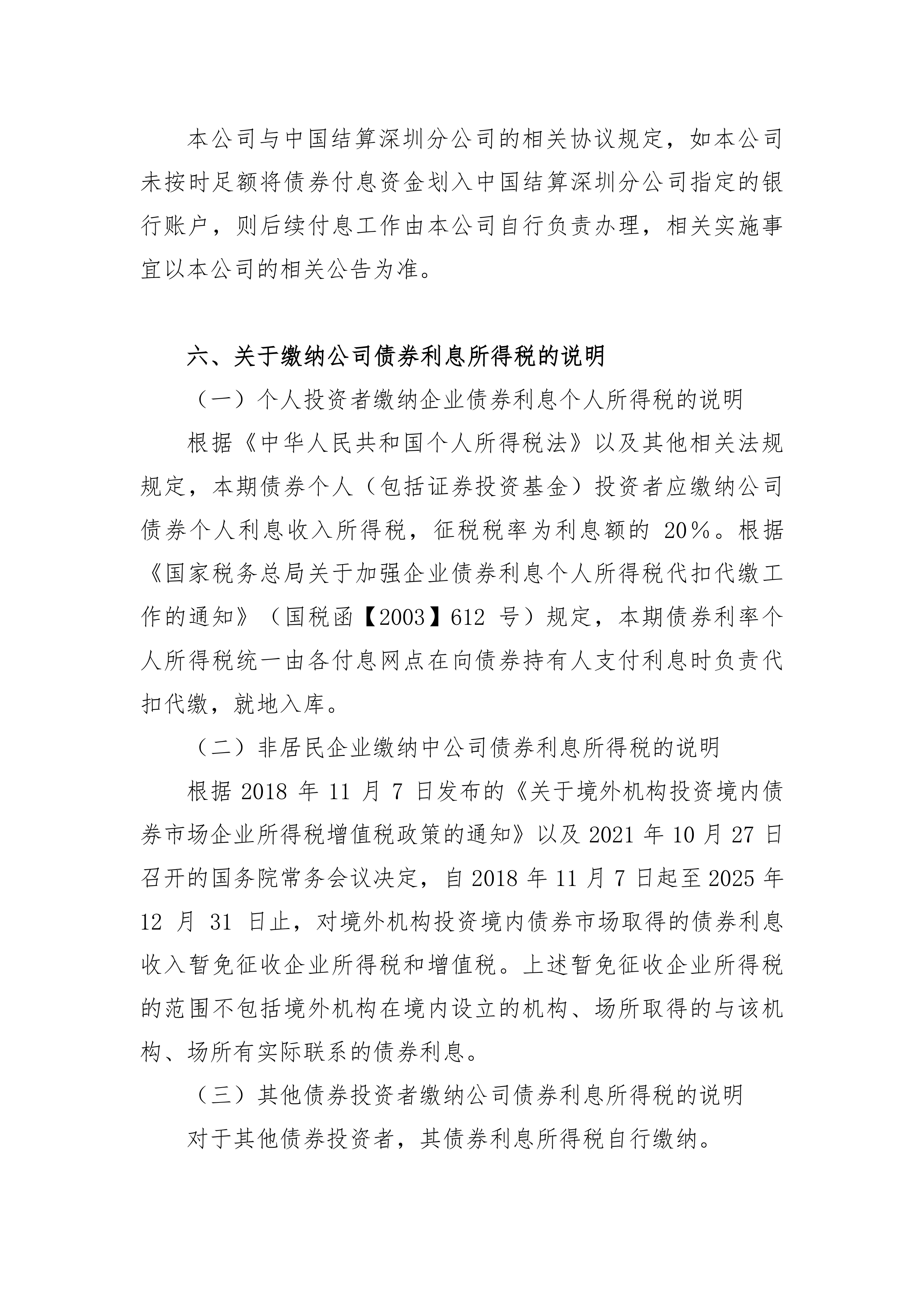 本公司与中国结算深圳分公司的相关协议规定，如本公司未按时足额将债券付息资金划入中国结算深圳分公司指定的银行账户，则后续付息工作由本公司自行负责办理，相关实施事宜以本公司的相关公告为准。

六、关于缴纳公司债券利息所得税的说明

（一）个人投资者缴纳企业债券利息个人所得税的说明

根据《中华人民共和国个人所得税法》以及其他相关法规规定，本期债券个人（包括证券投资基金）投资者应缴纳公司债券个人利息收入所得税，征税税率为利息额的 20%。根据《国家税务总局关于加强企业债券利息个人所得税代扣代缴工作的通知》（国税函【2003】612 号）规定，本期债券利率个人所得税统一由各付息网点在向债券持有人支付利息时负责代扣代缴，就地入库。

（二）非居民企业缴纳中公司债券利息所得税的说明

根据 2018 年 11 月 7 日发布的《关于境外机构投资境内债券市场企业所得税增值税政策的通知》以及 2021 年 10 月 27 日召开的国务院常务会议决定，自 2018 年 11 月 7 日起至 2025 年 12 月 31 日止，对境外机构投资境内债券市场取得的债券利息收入暂免征收企业所得税和增值税。上述暂免征收企业所得税的范围不包括境外机构在境内设立的机构、场所取得的与该机构、场所有实际联系的债券利息。

（三）其他债券投资者缴纳公司债券利息所得税的说明

对于其他债券投资者，其债券利息所得税自行缴纳。